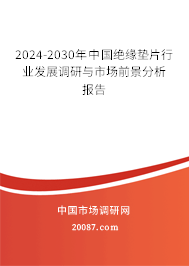 2024-2030年中国绝缘垫片行业发展调研与市场前景分析报告

中国市场调研网

20087.com